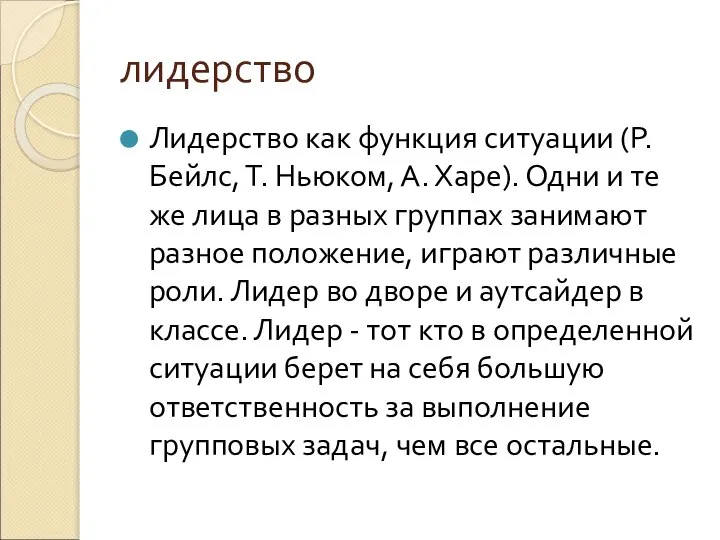 лидерство

Лидерство как функция ситуации (Р. Бейлс, Т. Ньюком, А. Харе). Одни и те же лица в разных группах занимают разное положение, играют различные роли. Лидер во дворе и аутсайдер в классе. Лидер - тот кто в определенной ситуации берет на себя большую ответственность за выполнение групповых задач, чем все остальные.